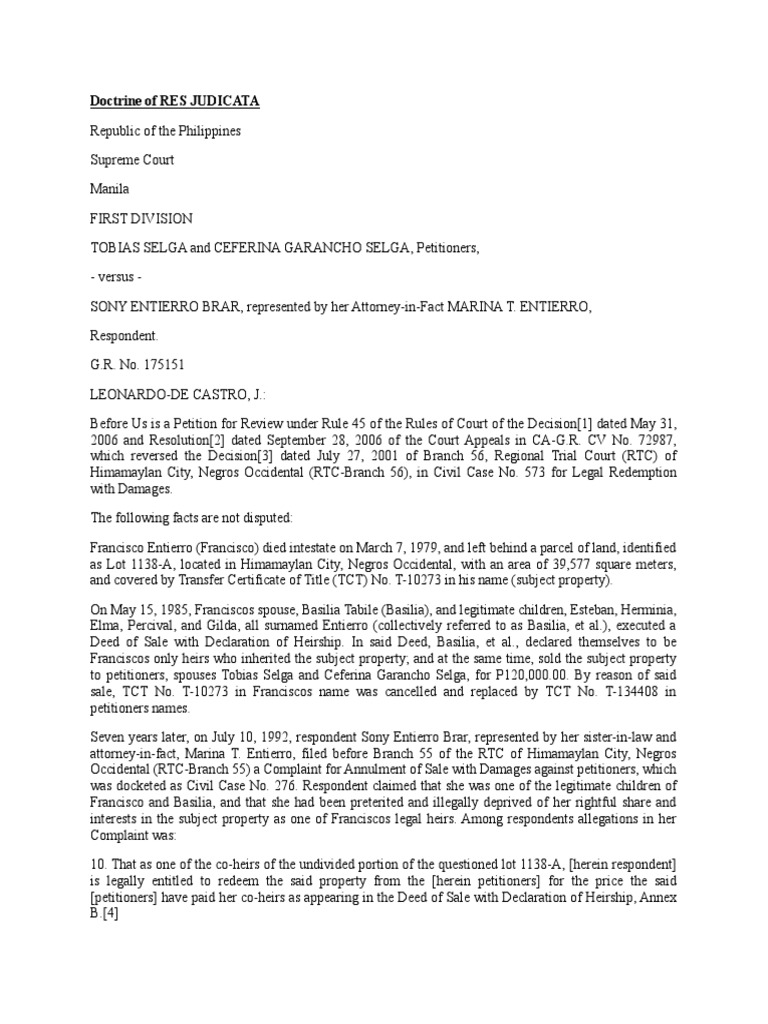 Doctrine of RES JUDICATA

Republic of the Philippines

Supreme Court

Manila

FIRST DIVISION

TOBIAS SELGA and CEFERINA GARANCHO SELGA, Petitioners,

- versus -

SONY ENTIERRO BRAR, represented by her Attorney-in-Fact MARINA T. ENTIERRO,

Respondent.

G.R. No. 175151

LEONARDO-DE CASTRO, J.:

Before Us is a Petition for Review under Rule 45 of the Rules of Court of the Decision[1] dated May 31, 2006 and Resolution[2] dated September 28, 2006 of the Court Appeals in CA-G.R. CV No. 72987, which reversed the Decision[3] dated July 27, 2001 of Branch 56, Regional Trial Court (RTC) of Himamaylan City, Negros Occidental (RTC-Branch 56), in Civil Case No. 573 for Legal Redemption with Damages.

The following facts are not disputed:

Francisco Entierro (Francisco) died intestate on March 7, 1979, and left behind a parcel of land, identified as Lot 1138-A, located in Himamaylan City, Negros Occidental, with an area of 39,577 square meters, and covered by Transfer Certificate of Title (TCT) No. T-10273 in his name (subject property).

On May 15, 1985, Franciscos spouse, Basilia Tabile (Basilia), and legitimate children, Esteban, Herminia, Elma, Percival, and Gilda, all surnamed Entierro (collectively referred to as Basilia, et al.), executed a Deed of Sale with Declaration of Heirship. In said Deed, Basilia, et al., declared themselves to be Franciscos only heirs who inherited the subject property; and at the same time, sold the subject property to petitioners, spouses Tobias Selga and Ceferina Garancho Selga, for P120,000.00. By reason of said sale, TCT No. T-10273 in Franciscos name was cancelled and replaced by TCT No. T-134408 in petitioners names.

Seven years later, on July 10, 1992, respondent Sony Entierro Brar, represented by her sister-in-law and attorney-in-fact, Marina T. Entierro, filed before Branch 55 of the RTC of Himamaylan City, Negros Occidental (RTC-Branch 55) a Complaint for Annulment of Sale with Damages against petitioners, which was docketed as Civil Case No. 276. Respondent claimed that she was one of the legitimate children of Francisco and Basilia, and that she had been preterited and illegally deprived of her rightful share and interests in the subject property as one of Franciscos legal heirs. Among respondents allegations in her Complaint was:

10. That as one of the co-heirs of the undivided portion of the questioned lot 1138-A, [herein respondent] is legally entitled to redeem the said property from the [herein petitioners] for the price the said [petitioners] have paid her co-heirs as appearing in the Deed of Sale with Declaration of Heirship, Annex B.[4]